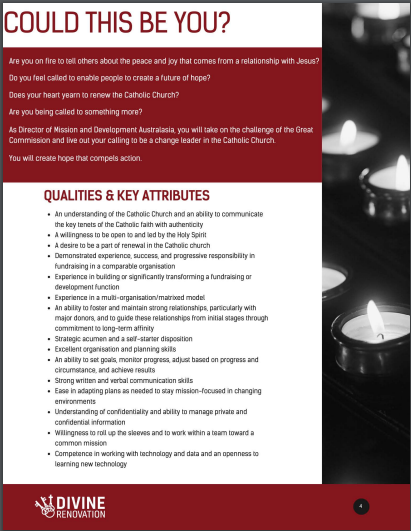 COULD THIS BE YOU?

Are you on fire to tell others about the peace and joy that comes from a relationship with Jesus?

Do you feel called to enable people to create a future of hope?

Does your heart yearn to renew the Catholic Church?

Are you being called to something more?

As Director of Mission and Development Australasia, you will take on the challenge of the Great Commission and live out your calling to be a change leader in the Catholic Church.

You will create hope that compels action.

QUALITIES & KEY ATTRIBUTES

- An understanding of the Catholic Church and an ability to communicate the key tenets of the Catholic faith with authenticity
- A willingness to be open to and led by the Holy Spirit
- A desire to be a part of renewal in the Catholic church
- Demonstrated experience, success, and progressive responsibility in fundraising in a comparable organisation
- Experience in building or significantly transforming a fundraising or development function
- Experience in a multi-organisation/matrixed model
- An ability to foster and maintain strong relationships, particularly with major donors, and to guide these relationships from initial stages through commitment to long-term affinity
- Strategic acumen and a self-starter disposition
- Excellent organisation and planning skills
- An ability to set goals, monitor progress, adjust based on progress and circumstance, and achieve results
- Strong written and verbal communication skills
- Ease in adapting plans as needed to stay mission-focused in changing environments
- Understanding of confidentiality and ability to manage private and confidential information
- Willingness to roll up the sleeves and to work within a team toward a common mission
- Competence in working with technology and data and an openness to learning new technology

DIVINE RENOVATION

4